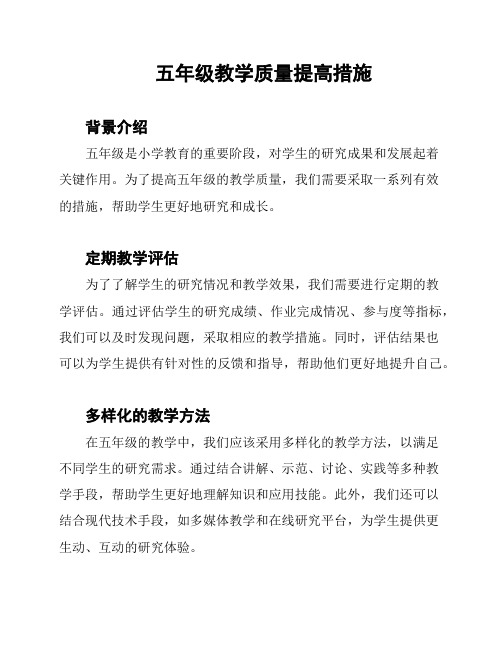 五年级教学质量提高措施

背景介绍

五年级是小学教育的重要阶段，对学生的研究成果和发展起着关键作用。为了提高五年级的教学质量，我们需要采取一系列有效的措施，帮助学生更好地研究和成长。

定期教学评估

为了了解学生的研究情况和教学效果，我们需要进行定期的教学评估。通过评估学生的研究成绩、作业完成情况、参与度等指标，我们可以及时发现问题，采取相应的教学措施。同时，评估结果也可以为学生提供有针对性的反馈和指导，帮助他们更好地提升自己。

多样化的教学方法

在五年级的教学中，我们应该采用多样化的教学方法，以满足不同学生的研究需求。通过结合讲解、示范、讨论、实践等多种教学手段，帮助学生更好地理解知识和应用技能。此外，我们还可以结合现代技术手段，如多媒体教学和在线研究平台，为学生提供更生动、互动的研究体验。